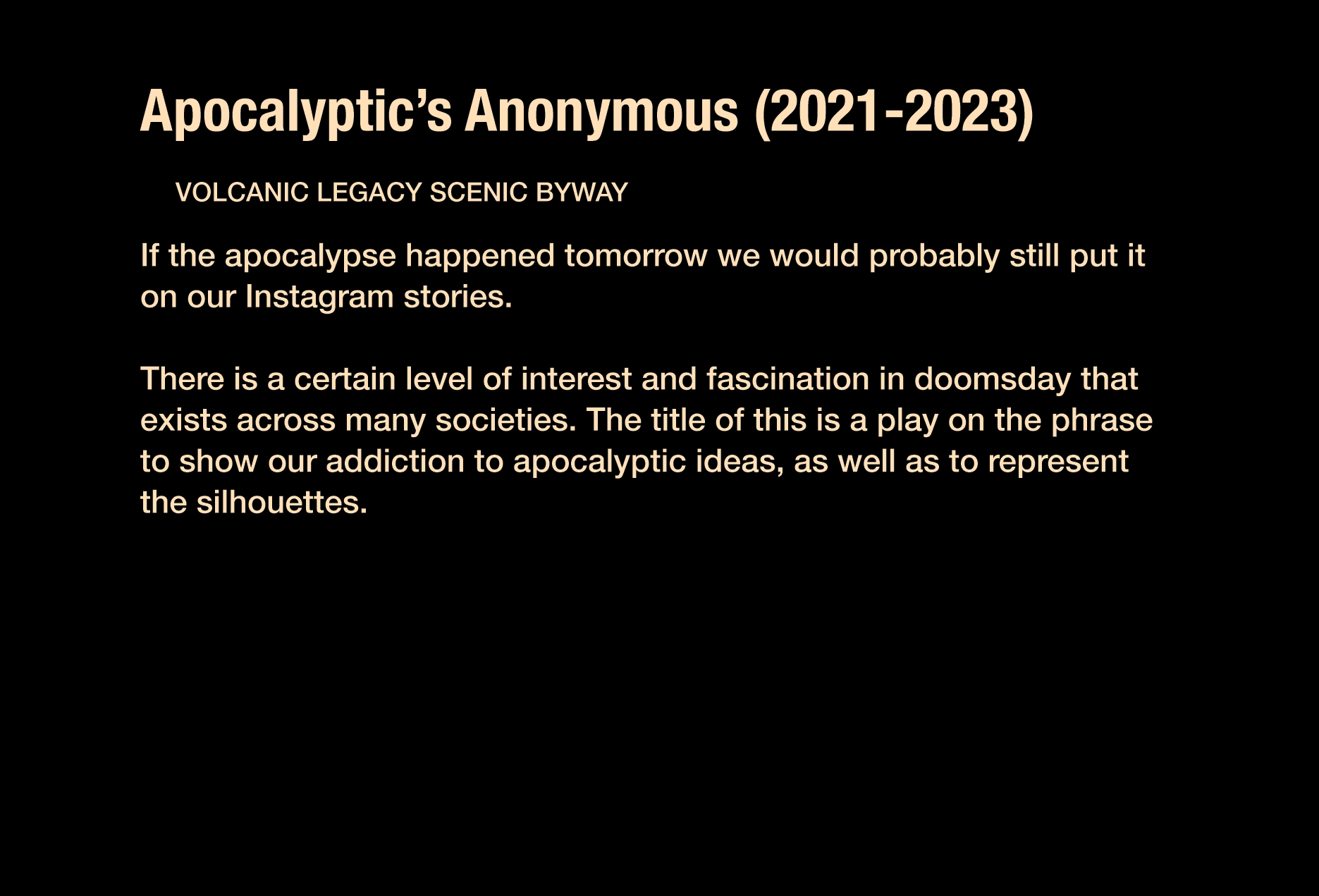 Apocalyptic's Anonymous (2021-2023)

VOLCANIC LEGACY SCENIC BYWAY

If the apocalypse happened tomorrow we would probably still put it on our Instagram stories.

There is a certain level of interest and fascination in doomsday that exists across many societies. The title of this is a play on the phrase to show our addiction to apocalyptic ideas, as well as to represent the silhouettes.